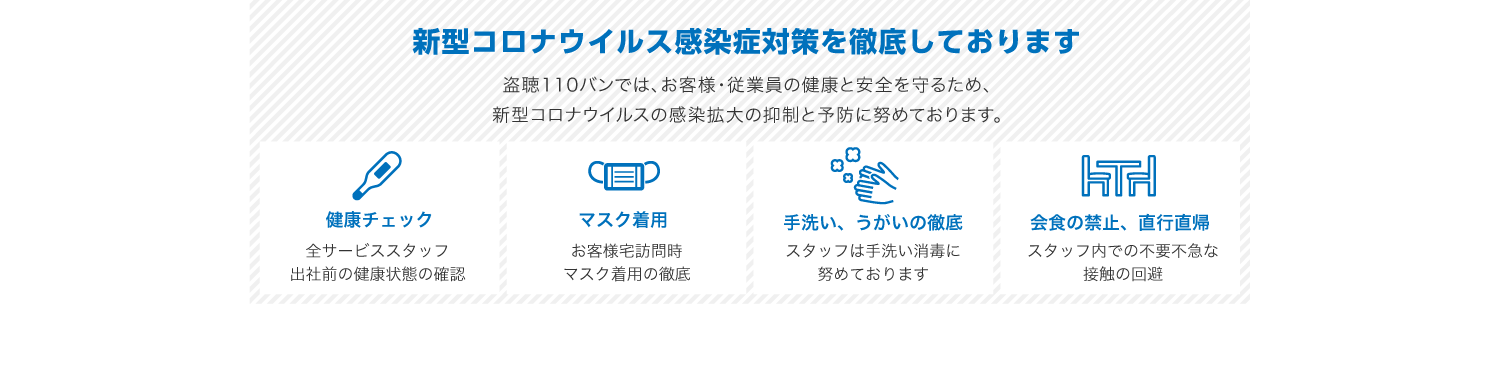 新型コロナウイルス感染症対策を徹底しております

盗聴110バンでは、お客様・従業員の健康と安全を守るため、
新型コロナウイルスの感染拡大の抑制と予防に努めております。

健康チェック

全サービススタッフ
出社前の健康状態の確認

マスク着用

お客様宅訪問時
マスク着用の徹底

手洗い、うがいの徹底

スタッフは手洗い消毒に
努めております

会食の禁止、直行直帰

スタッフ内での不要不急な
接触の回避